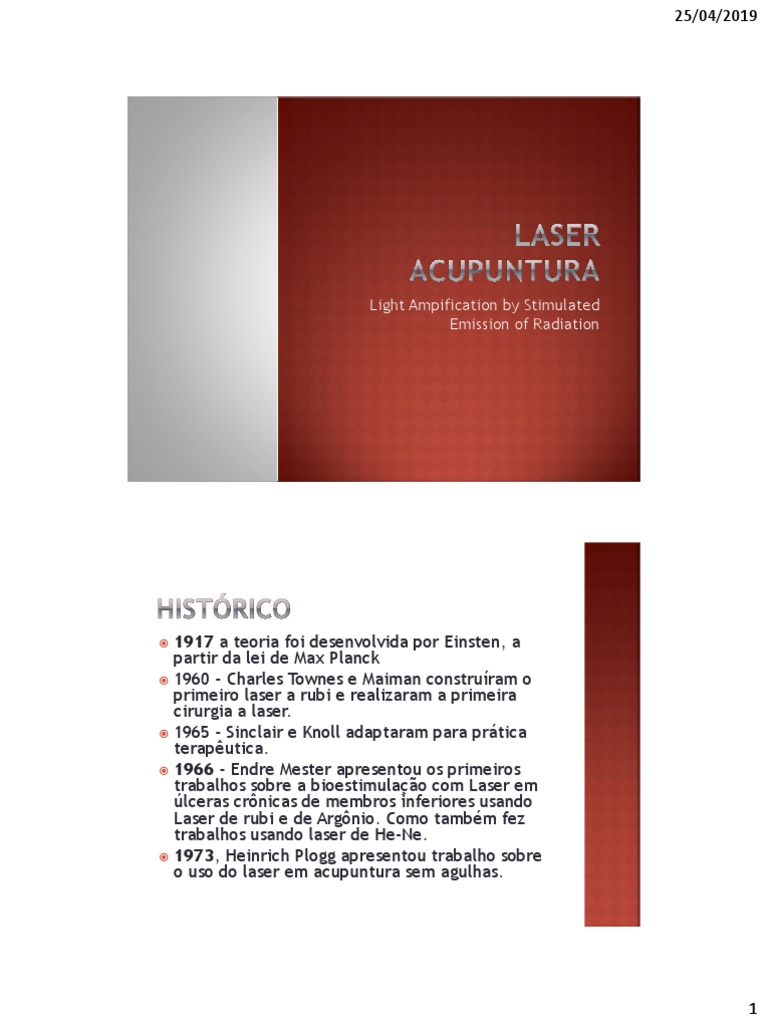 25/04/2019

LASER ACUPUNTURA

Light Ampification by Stimulated Emission of Radiation

HISTÓRICO

1917 a teoria foi desenvolvida por Einsten, a partir da lei de Max Planck

1960 - Charles Townes e Maiman construíram o primeiro laser a rubi e realizaram a primeira cirurgia a laser.

1965 - Sinclair e Knoll adaptaram para prática terapêutica.

1966 - Endre Mester apresentou os primeiros trabalhos sobre a bioestimulação com Laser em úlceras crônicas de membros inferiores usando Laser de rubi e de Argônio. Como também fez trabalhos usando laser de He-Ne.

1973, Heinrich Plogg apresentou trabalho sobre o uso do laser em acupuntura sem agulhas.

1